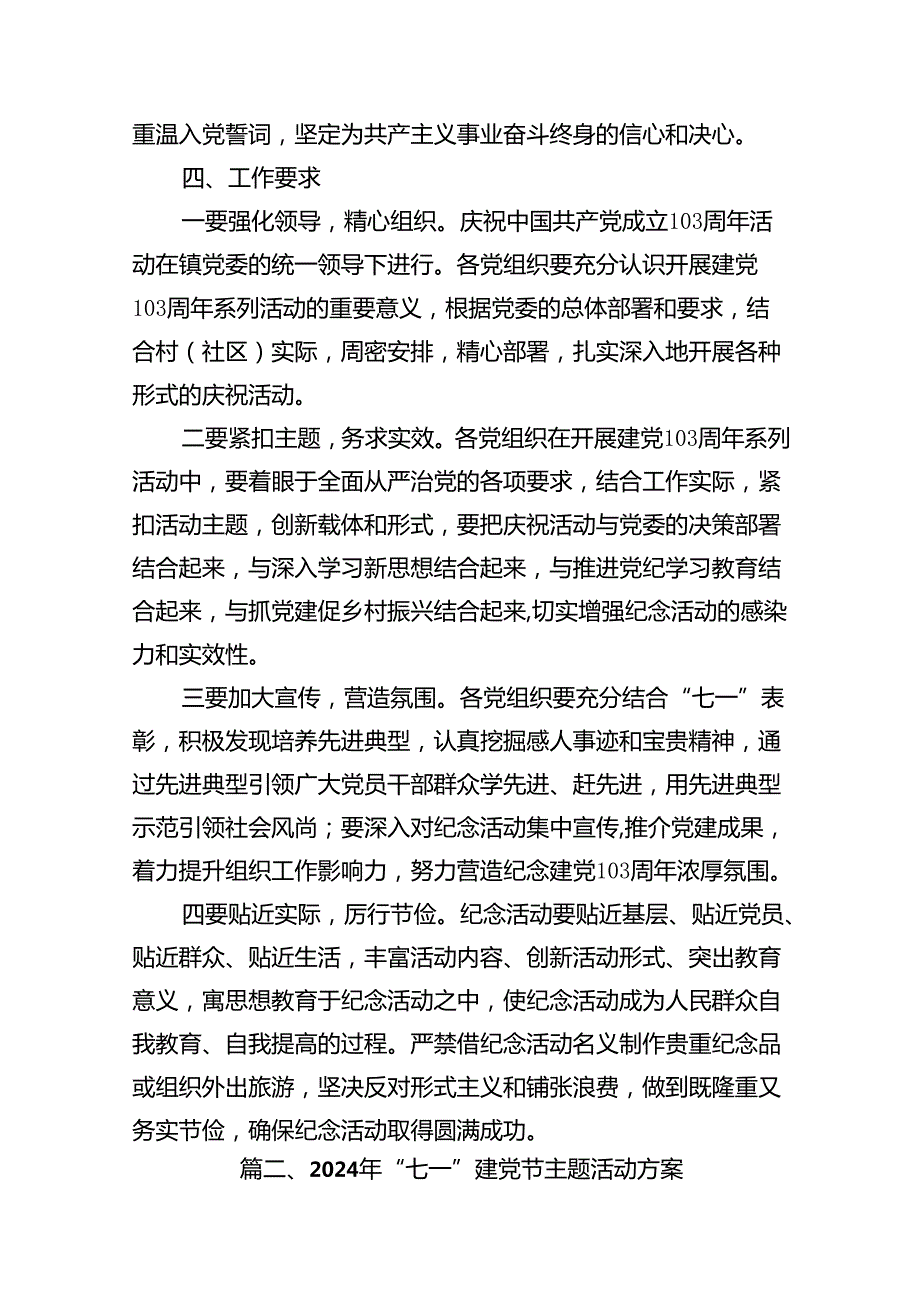 重温入党誓词，坚定为共产主义事业奋斗终身的信心和决心。

四、工作要求

一要强化领导，精心组织。庆祝中国共产党成立103周年活动在镇党委的统一领导下进行。各党组织要充分认识开展建党103周年系列活动的重要意义，根据党委的总体部署和要求，结合村（社区）实际，周密安排，精心部署，扎实深入地开展各种形式的庆祝活动。

二要紧扣主题，务求实效。各党组织在开展建党103周年系列活动中，要着眼于全面从严治党的各项要求，结合工作实际，紧扣活动主题，创新载体和形式，要把庆祝活动与党委的决策部署结合起来，与深入学习新思想结合起来，与推进党纪学习教育结合起来，与抓党建促乡村振兴结合起来,切实增强纪念活动的感染力和实效性。

三要加大宣传，营造氛围。各党组织要充分结合“七一”表彰，积极发现培养先进典型，认真挖掘感人事迹和宝贵精神，通过先进典型引领广大党员干部群众学先进、赶先进，用先进典型示范引领社会风尚；要深入对纪念活动集中宣传,推介党建成果，着力提升组织工作影响力，努力营造纪念建党103周年浓厚氛围。

四要贴近实际，厉行节俭。纪念活动要贴近基层、贴近党员、贴近群众、贴近生活，丰富活动内容、创新活动形式、突出教育意义，寓思想教育于纪念活动之中，使纪念活动成为人民群众自我教育、自我提高的过程。严禁借纪念活动名义制作贵重纪念品或组织外出旅游，坚决反对形式主义和铺张浪费，做到既隆重又务实节俭，确保纪念活动取得圆满成功。

篇二、2024年“七一”建党节主题活动方案